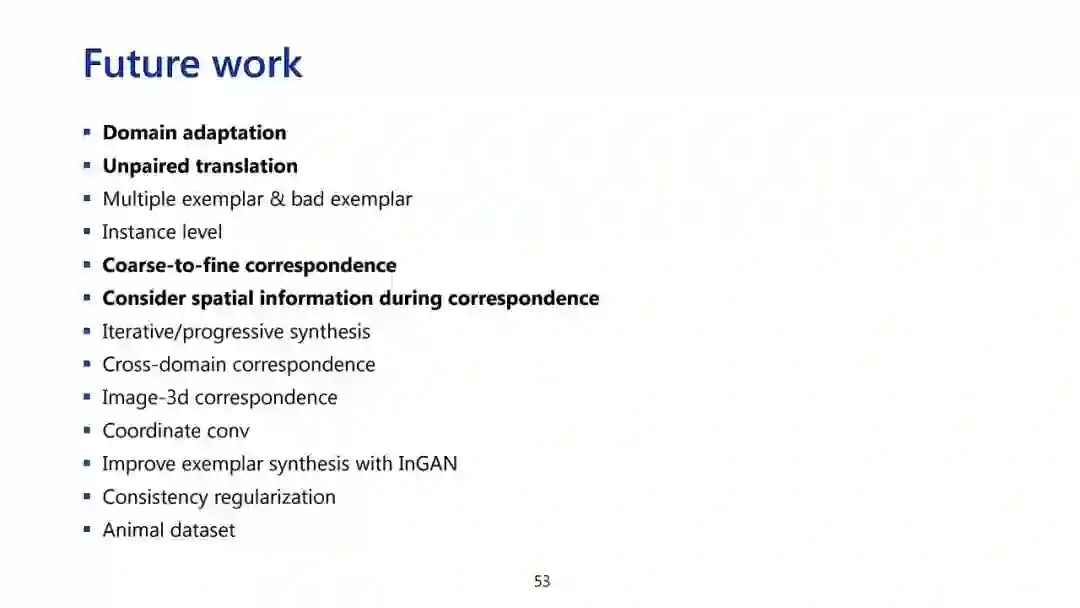 Future work

• Domain adaptation
• Unpaired translation
• Multiple exemplar & bad exemplar
• Instance level
• Coarse-to-fine correspondence
• Consider spatial information during correspondence
• Iterative/progressive synthesis
• Cross-domain correspondence
• Image-3d correspondence
• Coordinate conv
• Improve exemplar synthesis with InGAN
• Consistency regularization
• Animal dataset

53